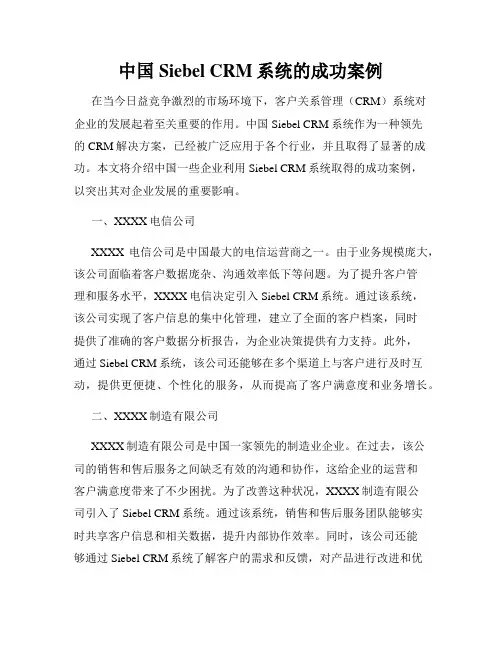 中国 Siebel CRM 系统的成功案例

在当今日益竞争激烈的市场环境下，客户关系管理（CRM）系统对企业的发展起着至关重要的作用。中国 Siebel CRM 系统作为一种领先的 CRM 解决方案，已经被广泛应用于各个行业，并且取得了显著的成功。本文将介绍中国一些企业利用 Siebel CRM 系统取得的成功案例，以突出其对企业发展的重要影响。

一、XXXX 电信公司

XXXX 电信公司是中国最大的电信运营商之一。由于业务规模庞大，该公司面临着客户数据庞杂、沟通效率低下等问题。为了提升客户管理和服务水平，XXXX 电信决定引入 Siebel CRM 系统。通过该系统，该公司实现了客户信息的集中化管理，建立了全面的客户档案，同时提供了准确的客户数据分析报告，为企业决策提供有力支持。此外，通过 Siebel CRM 系统，该公司还能够在多个渠道上与客户进行及时互动，提供更便捷、个性化的服务，从而提高了客户满意度和业务增长。

二、XXXX 制造有限公司

XXXX 制造有限公司是中国一家领先的制造业企业。在过去，该公司的销售和售后服务之间缺乏有效的沟通和协作，这给企业的运营和客户满意度带来了不少困扰。为了改善这种状况，XXXX 制造有限公司引入了 Siebel CRM 系统。通过该系统，销售和售后服务团队能够实时共享客户信息和相关数据，提升内部协作效率。同时，该公司还能够通过 Siebel CRM 系统了解客户的需求和反馈，对产品进行改进和优